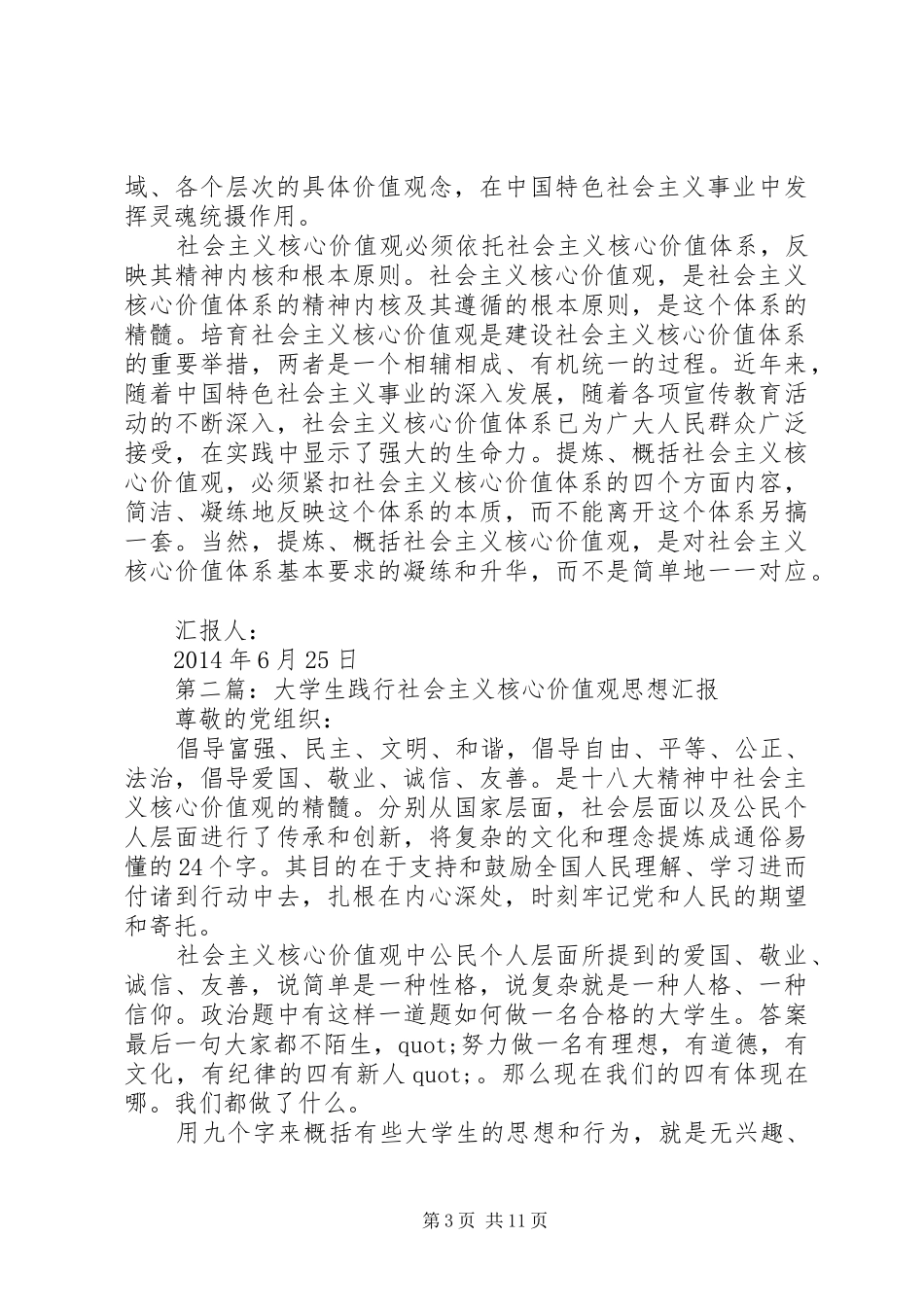 域、各个层次的具体价值观念，在中国特色社会主义事业中发挥灵魂统摄作用。

社会主义核心价值观必须依托社会主义核心价值体系，反映其精神内核和根本原则。社会主义核心价值观，是社会主义核心价值体系的精神内核及其遵循的根本原则，是这个体系的精髓。培育社会主义核心价值观是建设社会主义核心价值体系的重要举措，两者是一个相辅相成、有机统一的过程。近年来，随着中国特色社会主义事业的深入发展，随着各项宣传教育活动的不断深入，社会主义核心价值体系已为广大人民群众广泛接受，在实践中显示了强大的生命力。提炼、概括社会主义核心价值观，必须紧扣社会主义核心价值体系的四个方面内容，简洁、凝练地反映这个体系的本质，而不能离开这个体系另搞一套。当然，提炼、概括社会主义核心价值观，是对社会主义核心价值体系基本要求的凝练和升华，而不是简单地一一对应。

汇报人：

2014 年 6 月 25 日

第二篇：大学生践行社会主义核心价值观思想汇报

尊敬的党组织：

倡导富强、民主、文明、和谐，倡导自由、平等、公正、法治，倡导爱国、敬业、诚信、友善。是十八大精神中社会主义核心价值观的精髓。分别从国家层面，社会层面以及公民个人层面进行了传承和创新，将复杂的文化和理念提炼成通俗易懂的 24 个字。其目的在于支持和鼓励全国人民理解、学习进而付诸到行动中去，扎根在内心深处，时刻牢记党和人民的期望和寄托。

社会主义核心价值观中公民个人层面所提到的爱国、敬业、诚信、友善，说简单是一种性格，说复杂就是一种人格、一种信仰。政治题中有这样一道题如何做一名合格的大学生。答案最后一句大家都不陌生，quot;努力做一名有理想，有道德，有文化，有纪律的四有新人 quot;。那么现在我们的四有体现在哪。我们都做了什么。

用九个字来概括有些大学生的思想和行为，就是无兴趣、

第 3 页 共 11 页